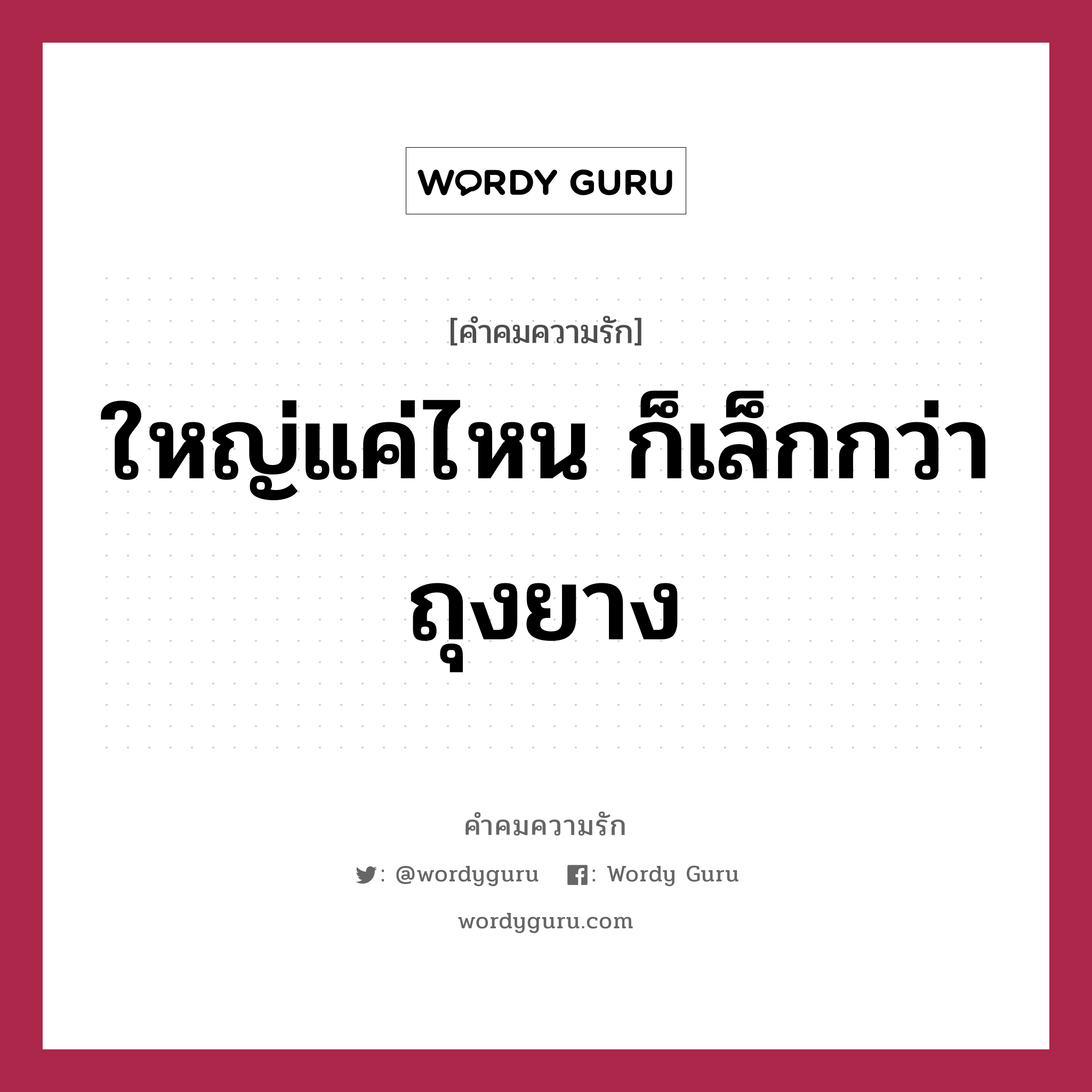 WORDY GURU

[คำคมความรัก]

ใหญ่แค่ไหน ก็เล็กกว่าถุงยาง

คำคมความรัก

: @wordyguru : Wordy Guru

wordyguru.com